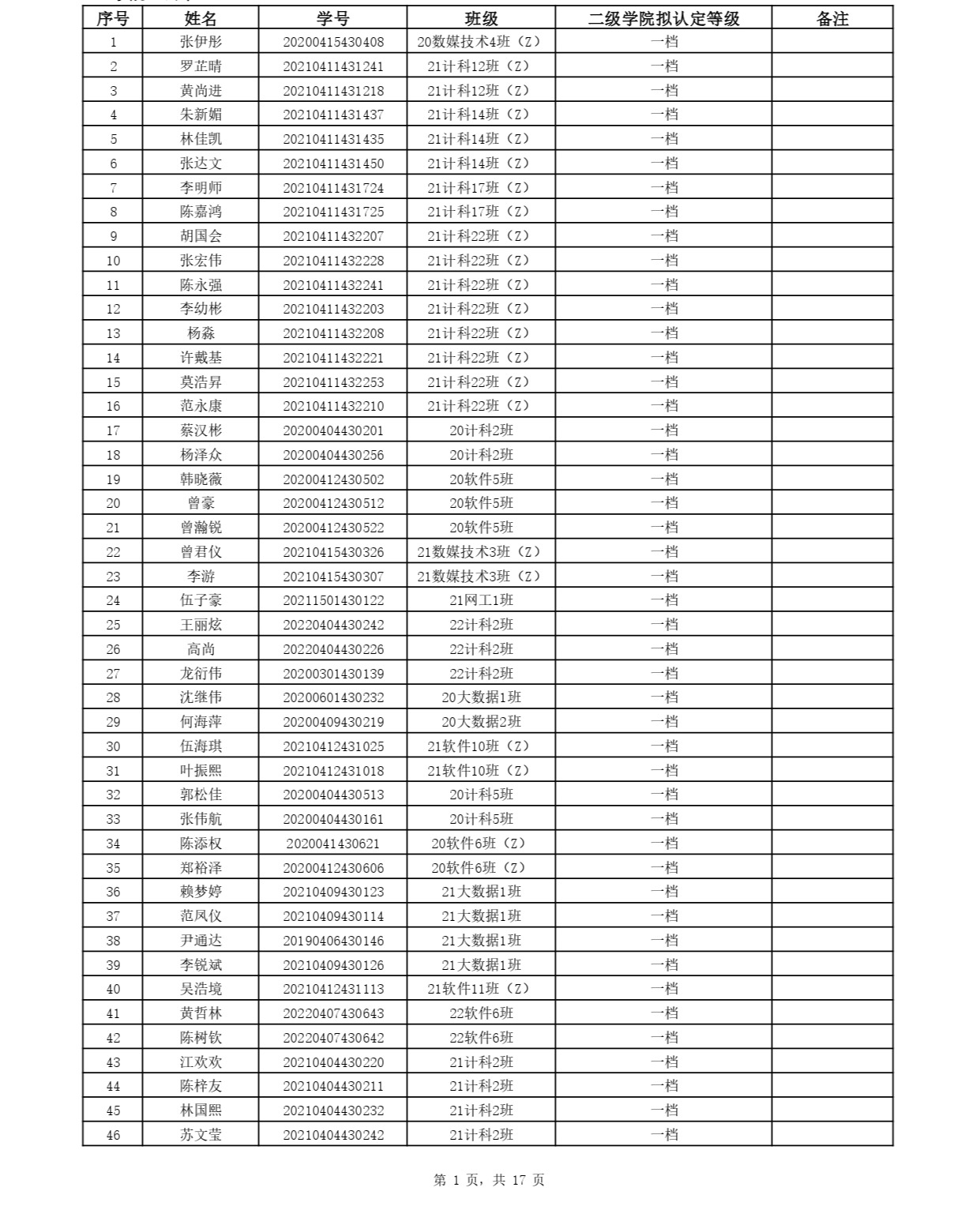 | 序号 | 姓名 | 学号 | 班级 | 二级学院拟认定等级 | 备注 |
|---|---|---|---|---|---|
| 1 | 张伊彤 | 20200415430408 | 20数媒技术4班（Z） | 一档 | |
| 2 | 罗芷晴 | 20210411431241 | 21计科12班（Z） | 一档 | |
| 3 | 黄尚进 | 20210411431218 | 21计科12班（Z） | 一档 | |
| 4 | 朱新媚 | 20210411431437 | 21计科14班（Z） | 一档 | |
| 5 | 林佳凯 | 20210411431435 | 21计科14班（Z） | 一档 | |
| 6 | 张达文 | 20210411431450 | 21计科14班（Z） | 一档 | |
| 7 | 李明师 | 20210411431724 | 21计科17班（Z） | 一档 | |
| 8 | 陈嘉鸿 | 20210411431725 | 21计科17班（Z） | 一档 | |
| 9 | 胡国会 | 20210411432207 | 21计科22班（Z） | 一档 | |
| 10 | 张宏伟 | 20210411432228 | 21计科22班（Z） | 一档 | |
| 11 | 陈永强 | 20210411432241 | 21计科22班（Z） | 一档 | |
| 12 | 李幼彬 | 20210411432203 | 21计科22班（Z） | 一档 | |
| 13 | 杨淼 | 20210411432208 | 21计科22班（Z） | 一档 | |
| 14 | 许戴基 | 20210411432221 | 21计科22班（Z） | 一档 | |
| 15 | 莫浩昇 | 20210411432253 | 21计科22班（Z） | 一档 | |
| 16 | 范永康 | 20210411432210 | 21计科22班（Z） | 一档 | |
| 17 | 蔡汉彬 | 20200404430201 | 20计科2班 | 一档 | |
| 18 | 杨泽众 | 20200404430256 | 20计科2班 | 一档 | |
| 19 | 韩晓薇 | 20200412430502 | 20软件5班 | 一档 | |
| 20 | 曾豪 | 20200412430512 | 20软件5班 | 一档 | |
| 21 | 曾瀚锐 | 20200412430522 | 20软件5班 | 一档 | |
| 22 | 曾君仪 | 20210415430326 | 21数媒技术3班（Z） | 一档 | |
| 23 | 李游 | 20210415430307 | 21数媒技术3班（Z） | 一档 | |
| 24 | 伍子豪 | 20211501430122 | 21网工1班 | 一档 | |
| 25 | 王丽炫 | 20220404430242 | 22计科2班 | 一档 | |
| 26 | 高尚 | 20220404430226 | 22计科2班 | 一档 | |
| 27 | 龙衍伟 | 20200301430139 | 22计科2班 | 一档 | |
| 28 | 沈继伟 | 20200601430232 | 20大数据1班 | 一档 | |
| 29 | 何海萍 | 20200409430219 | 20大数据2班 | 一档 | |
| 30 | 伍海琪 | 20210412431025 | 21软件10班（Z） | 一档 | |
| 31 | 叶振熙 | 20210412431018 | 21软件10班（Z） | 一档 | |
| 32 | 郭松佳 | 20200404430513 | 20计科5班 | 一档 | |
| 33 | 张伟航 | 20200404430161 | 20计科5班 | 一档 | |
| 34 | 陈添权 | 2020041430621 | 20软件6班（Z） | 一档 | |
| 35 | 郑裕泽 | 20200412430606 | 20软件6班（Z） | 一档 | |
| 36 | 赖梦婷 | 20210409430123 | 21大数据1班 | 一档 | |
| 37 | 范凤仪 | 20210409430114 | 21大数据1班 | 一档 | |
| 38 | 尹通达 | 20190406430146 | 21大数据1班 | 一档 | |
| 39 | 李锐斌 | 20210409430126 | 21大数据1班 | 一档 | |
| 40 | 吴浩境 | 20210412431113 | 21软件11班（Z） | 一档 | |
| 41 | 黄哲林 | 20220407430643 | 22软件6班 | 一档 | |
| 42 | 陈树钦 | 20220407430642 | 22软件6班 | 一档 | |
| 43 | 江欢欢 | 20210404430220 | 21计科2班 | 一档 | |
| 44 | 陈梓友 | 20210404430211 | 21计科2班 | 一档 | |
| 45 | 林国熙 | 20210404430232 | 21计科2班 | 一档 | |
| 46 | 苏文莹 | 20210404430242 | 21计科2班 | 一档 | |

第 1 页，共 17 页